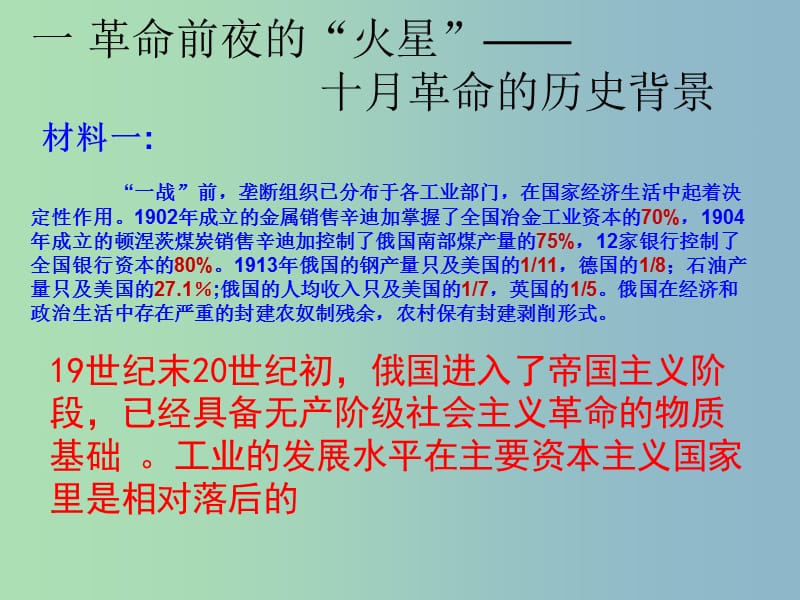 一 革命前夜的“火星”——
十月革命的历史背景

材料一:

“一战”前，垄断组织已分布于各工业部门，在国家经济生活中起着决定性作用。1902年成立的金属销售辛迪加掌握了全国冶金工业资本的70%，1904年成立的顿涅茨煤炭销售辛迪加控制了俄国南部煤产量的75%，12家银行控制了全国银行资本的80%。1913年俄国的钢产量只及美国的1/11，德国的1/8；石油产量只及美国的27.1%;俄国的人均收入只及美国的1/7，英国的1/5。俄国在经济和政治生活中存在严重的封建农奴制残余，农村保有封建剥削形式。

19世纪末20世纪初，俄国进入了帝国主义阶段，已经具备无产阶级社会主义革命的物质基础 。工业的发展水平在主要资本主义国家里是相对落后的